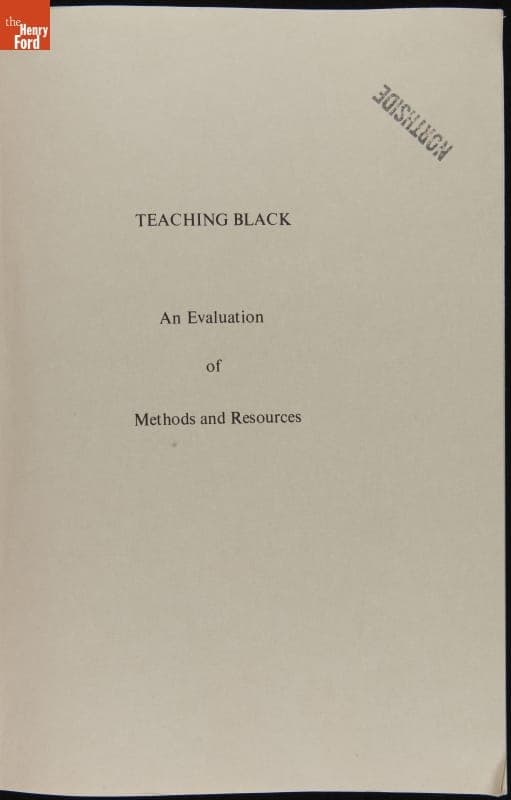 the Henry Ford

NORTHSIDE

TEACHING BLACK

An Evaluation

of

Methods and Resources